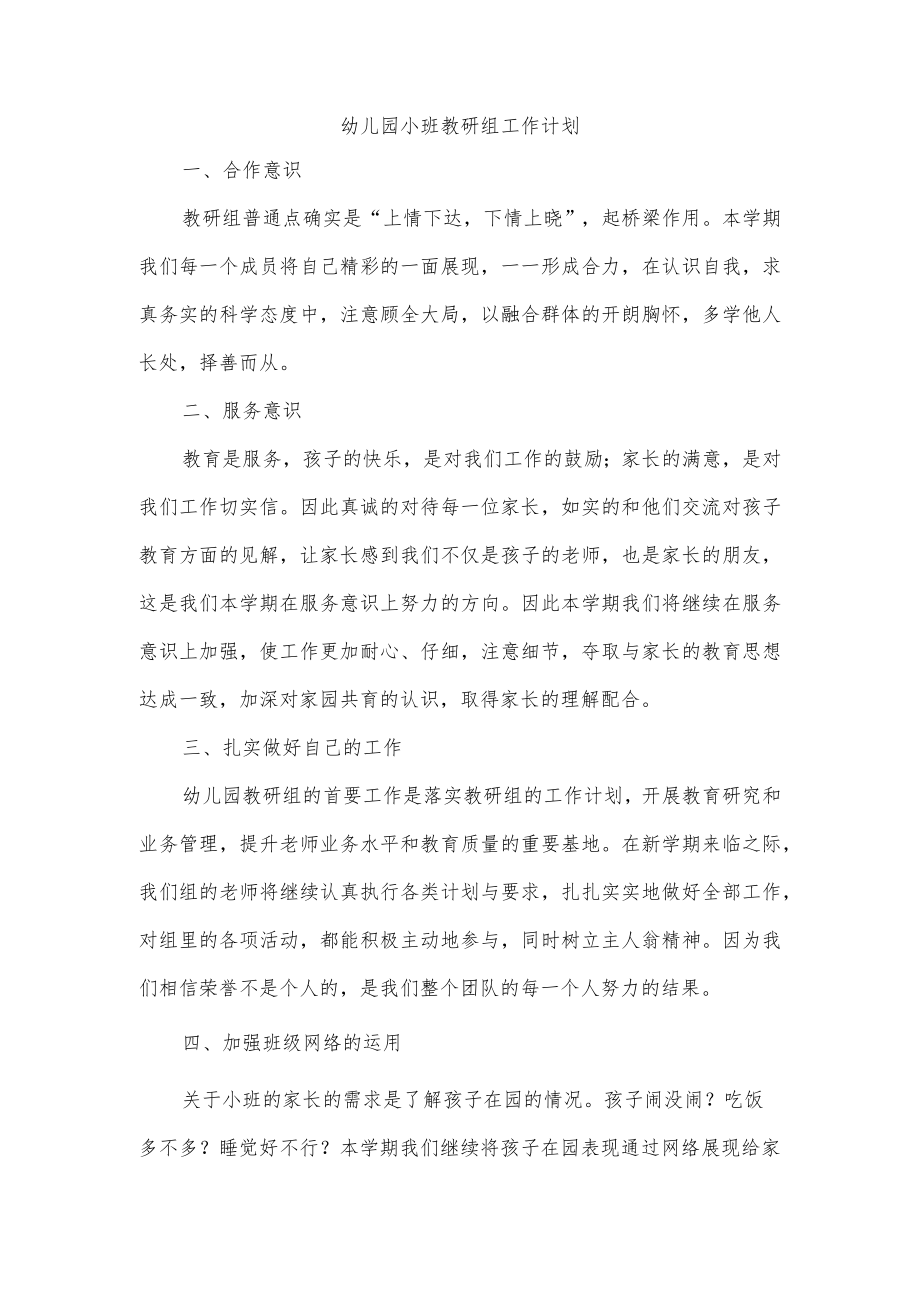 幼儿园小班教研组工作计划

一、合作意识

教研组普通点确实是“上情下达，下情上晓”，起桥梁作用。本学期我们每一个成员将自己精彩的一面展现，一一形成合力，在认识自我，求真务实的科学态度中，注意顾全大局，以融合群体的开朗胸怀，多学他人长处，择善而从。

二、服务意识

教育是服务，孩子的快乐，是对我们工作的鼓励；家长的满意，是对我们工作切实信。因此真诚的对待每一位家长，如实的和他们交流对孩子教育方面的见解，让家长感到我们不仅是孩子的老师，也是家长的朋友，这是我们本学期在服务意识上努力的方向。因此本学期我们将继续在服务意识上加强，使工作更加耐心、仔细，注意细节，夺取与家长的教育思想达成一致，加深对家园共育的认识，取得家长的理解配合。

三、扎实做好自己的工作

幼儿园教研组的首要工作是落实教研组的工作计划，开展教育研究和业务管理，提升老师业务水平和教育质量的重要基地。在新学期来临之际，我们组的老师将继续认真执行各类计划与要求，扎扎实实地做好全部工作，对组里的各项活动，都能积极主动地参与，同时树立主人翁精神。因为我们相信荣誉不是个人的，是我们整个团队的每一个人努力的结果。

四、加强班级网络的运用

关于小班的家长的需求是了解孩子在园的情况。孩子闹没闹？吃饭多不多？睡觉好不行？本学期我们继续将孩子在园表现通过网络展现给家